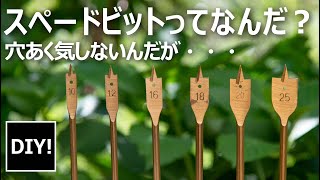 スペードビットってなんだ？
穴あく気しないんだが・・・

10
12
16
18
20
25

DIY!